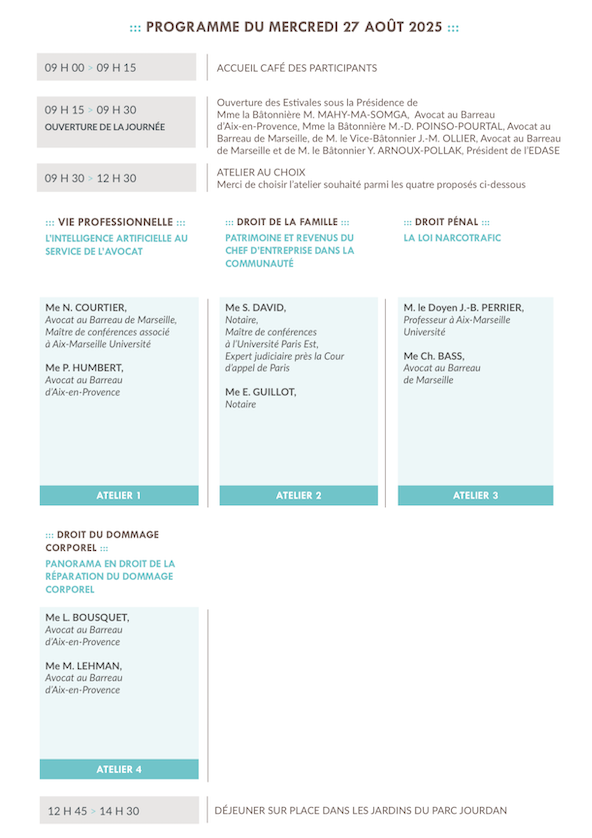 ::: PROGRAMME DU MERCREDI 27 AOÛT 2025 :::

09 H 00 > 09 H 15

ACCUEIL CAFÉ DES PARTICIPANTS

09 H 15 > 09 H 30
OUVERTURE DE LA JOURNÉE

Ouverture des Estivales sous la Présidence de Mme la Bâtonnière M. MAHY-MA-SOMGA, Avocat au Barreau d'Aix-en-Provence, Mme la Bâtonnière M.-D. POINSO-POURTAL, Avocat au Barreau de Marseille, de M. le Vice-Bâtonnier J.-M. OLLIER, Avocat au Barreau de Marseille et de M. le Bâtonnier Y. ARNOUX-POLLAK, Président de l'EDASE

09 H 30 > 12 H 30

ATELIER AU CHOIX
Merci de choisir l'atelier souhaité parmi les quatre proposés ci-dessous

::: VIE PROFESSIONNELLE :::
L'INTELLIGENCE ARTIFICIELLE AU SERVICE DE L'AVOCAT

Me N. COURTIER,
Avocat au Barreau de Marseille, Maître de conférences associé à Aix-Marseille Université

Me P. HUMBERT,
Avocat au Barreau d'Aix-en-Provence

ATELIER 1

::: DROIT DE LA FAMILLE :::
PATRIMOINE ET REVENUS DU CHEF D'ENTREPRISE DANS LA COMMUNAUTÉ

Me S. DAVID,
Notaire, Maître de conférences à l'Université Paris Est, Expert judiciaire près la Cour d'appel de Paris

Me E. GUILLOT,
Notaire

ATELIER 2

::: DROIT PÉNAL :::
LA LOI NARCOTRAFIC

M. le Doyen J.-B. PERRIER,
Professeur à Aix-Marseille Université

Me Ch. BASS,
Avocat au Barreau de Marseille

ATELIER 3

::: DROIT DU DOMMAGE CORPOREL :::
PANORAMA EN DROIT DE LA RÉPARATION DU DOMMAGE CORPOREL

Me L. BOUSQUET,
Avocat au Barreau d'Aix-en-Provence

Me M. LEHMAN,
Avocat au Barreau d'Aix-en-Provence

ATELIER 4

12 H 45 > 14 H 30

DÉJEUNER SUR PLACE DANS LES JARDINS DU PARC JOURDAN